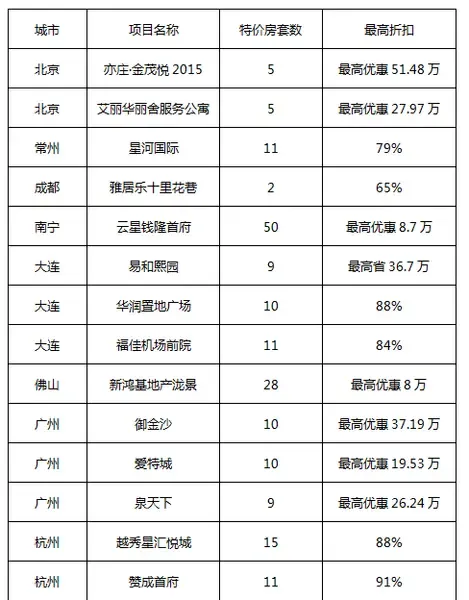 | 城市 | 项目名称 | 特价房套数 | 最高折扣 |
|---|---|---|---|
| 北京 | 亦庄·金茂悦 2015 | 5 | 最高优惠 51.48 万 |
| 北京 | 艾丽华丽舍服务公寓 | 5 | 最高优惠 27.97 万 |
| 常州 | 星河国际 | 11 | 79% |
| 成都 | 雅居乐十里花巷 | 2 | 65% |
| 南宁 | 云星钱隆首府 | 50 | 最高优惠 8.7 万 |
| 大连 | 易和熙园 | 9 | 最高省 36.7 万 |
| 大连 | 华润置地广场 | 10 | 88% |
| 大连 | 福佳机场前院 | 11 | 84% |
| 佛山 | 新鸿基地产泷景 | 28 | 最高优惠 8 万 |
| 广州 | 御金沙 | 10 | 最高优惠 37.19 万 |
| 广州 | 爱特城 | 10 | 最高优惠 19.53 万 |
| 广州 | 泉天下 | 9 | 最高优惠 26.24 万 |
| 杭州 | 越秀星汇悦城 | 15 | 88% |
| 杭州 | 赞成首府 | 11 | 91% |